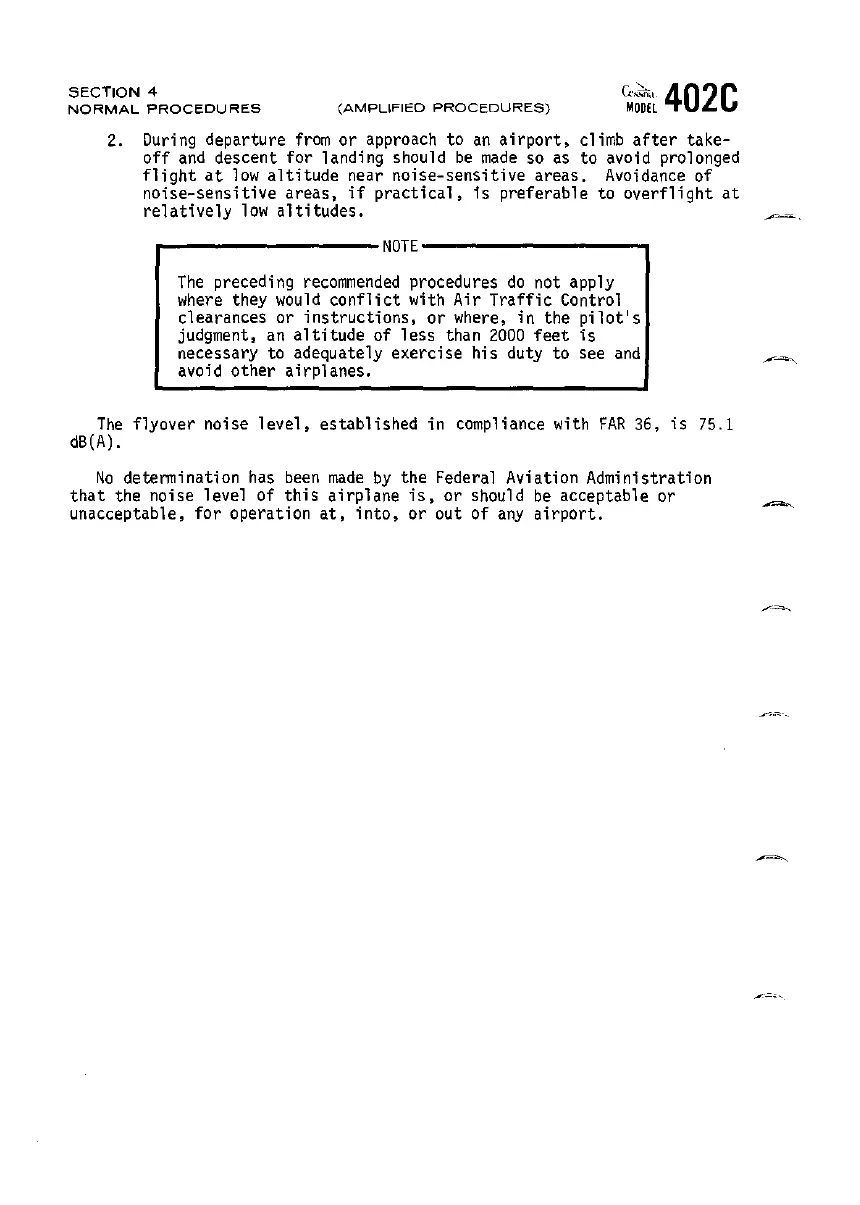 SECTION 4
NORMAL PROCEDURES (AMPLIFIED PROCEDURES) Cessna MODEL 402C

2. During departure from or approach to an airport, climb after takeoff and descent for landing should be made so as to avoid prolonged flight at low altitude near noise-sensitive areas. Avoidance of noise-sensitive areas, if practical, is preferable to overflight at relatively low altitudes.

NOTE

The preceding recommended procedures do not apply where they would conflict with Air Traffic Control clearances or instructions, or where, in the pilot's judgment, an altitude of less than 2000 feet is necessary to adequately exercise his duty to see and avoid other airplanes.

The flyover noise level, established in compliance with FAR 36, is 75.1 dB(A).

No determination has been made by the Federal Aviation Administration that the noise level of this airplane is, or should be acceptable or unacceptable, for operation at, into, or out of any airport.